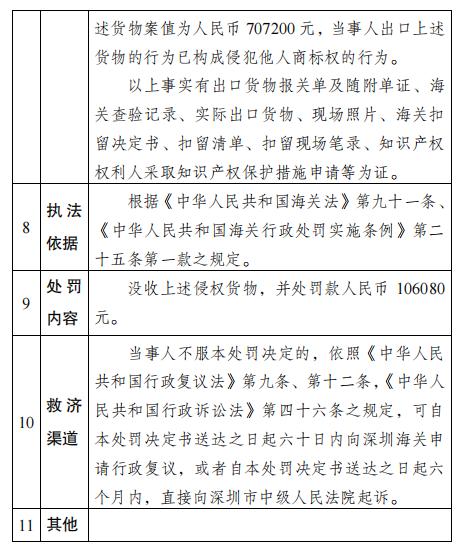 |  |  |  |
|---|---|---|
|  |  | 述货物案值为人民币 707200 元，当事人出口上述货物的行为已构成侵犯他人商标权的行为。<br>以上事实有出口货物报关单及随附单证、海关查验记录、实际出口货物、现场照片、海关扣留决定书、扣留清单、扣留现场笔录、知识产权权利人采取知识产权保护措施申请等为证。 |
| 8 | 执法依据 | 根据《中华人民共和国海关法》第九十一条、《中华人民共和国海关行政处罚实施条例》第二十五条第一款之规定。 |
| 9 | 处罚内容 | 没收上述侵权货物，并处罚款人民币 106080 元。 |
| 10 | 救济渠道 | 当事人不服本处罚决定的，依照《中华人民共和国行政复议法》第九条、第十二条，《中华人民共和国行政诉讼法》第四十六条之规定，可自本处罚决定书送达之日起六十日内向深圳海关申请行政复议，或者自本处罚决定书送达之日起六个月内，直接向深圳市中级人民法院起诉。 |
| 11 | 其他 |  |